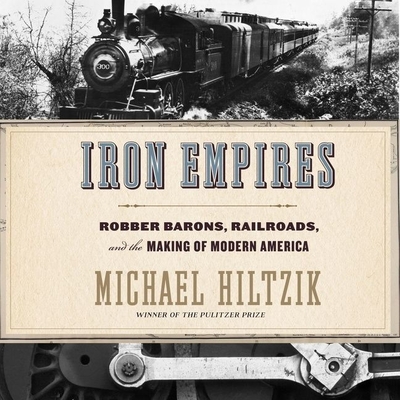 300

IRON EMPIRES

ROBBER BARONS, RAILROADS, and the MAKING OF MODERN AMERICA

MICHAEL HILTZIK

WINNER OF THE PULITZER PRIZE